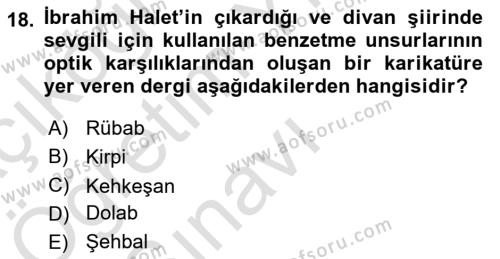 18. İbrahim Halet'in çıkardığı ve divan şiirinde sevgili için kullanılan benzetme unsurlarının optik karşılıklarından oluşan bir karikatüre yer veren dergi aşağıdakilerden hangisidir?

A) Rübab
B) Kirpi
C) Kehkeşan
D) Dolab
E) Şehbal

www.aofsoru.com